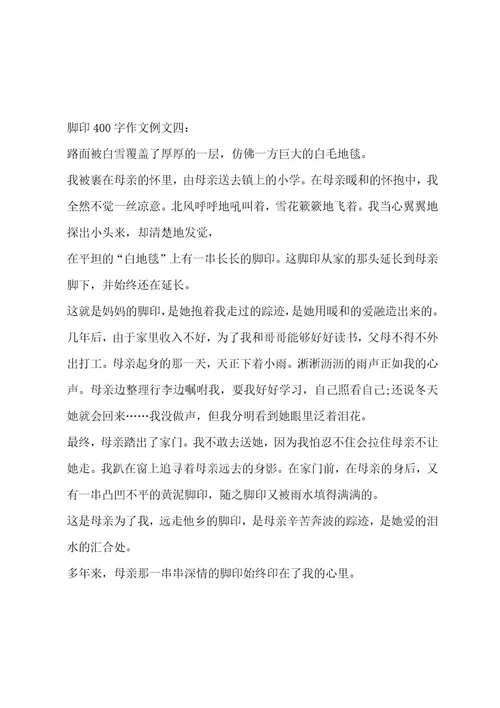 脚印 400 字作文例文四：

路面被白雪覆盖了厚厚的一层，仿佛一方巨大的白毛地毯。

我被裹在母亲的怀里，由母亲送去镇上的小学。在母亲暖和的怀抱中，我全然不觉一丝凉意。北风呼呼地吼叫着，雪花簌簌地飞着。我当心翼翼地探出小头来，却清楚地发觉，

在平坦的“白地毯”上有一串长长的脚印。这脚印从家的那头延长到母亲脚下，并始终还在延长。

这就是妈妈的脚印，是她抱着我走过的踪迹，是她用暖和的爱融造出来的。

几年后，由于家里收入不好，为了我和哥哥能够好好读书，父母不得不外出打工。母亲起身的那一天，天正下着小雨。淅淅沥沥的雨声正如我的心声。母亲边整理行李边嘱咐我，要我好好学习，自己照看自己;还说冬天她就会回来……我没做声，但我分明看到她眼里泛着泪花。

最终，母亲踏出了家门。我不敢去送她，因为我怕忍不住会拉住母亲不让她走。我趴在窗上追寻着母亲远去的身影。在家门前，在母亲的身后，又有一串凸凹不平的黄泥脚印，随之脚印又被雨水填得满满的。

这是母亲为了我，远走他乡的脚印，是母亲辛苦奔波的踪迹，是她爱的泪水的汇合处。

多年来，母亲那一串串深情的脚印始终印在了我的心里。